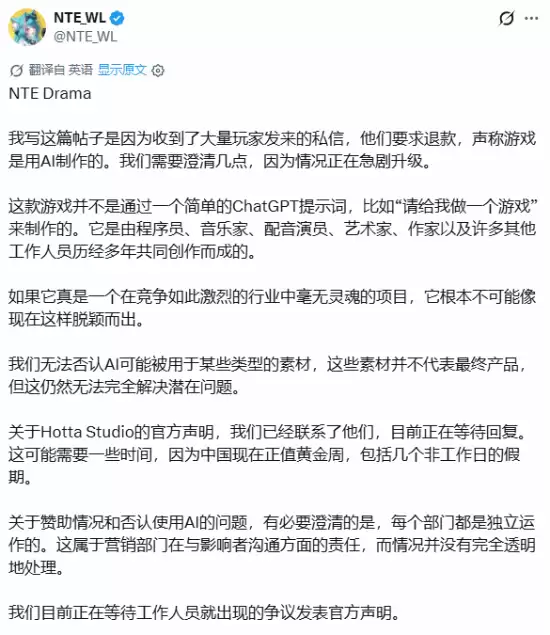 NTE_WL
@NTE_WL

翻译自 英语 显示原文

NTE Drama

我写这篇帖子是因为收到了大量玩家发来的私信，他们要求退款，声称游戏是用AI制作的。我们需要澄清几点，因为情况正在急剧升级。

这款游戏并不是通过一个简单的ChatGPT提示词，比如“请给我做一个游戏”来制作的。它是由程序员、音乐家、配音演员、艺术家、作家以及许多其他工作人员历经多年共同创作而成的。

如果它真是一个在竞争如此激烈的行业中毫无灵魂的项目，它根本不可能像现在这样脱颖而出。

我们无法否认AI可能被用于某些类型的素材，这些素材并不代表最终产品，但这仍然无法完全解决潜在问题。

关于Hotta Studio的官方声明，我们已经联系了他们，目前正在等待回复。这可能需要一些时间，因为中国现在正值黄金周，包括几个非工作日的假期。

关于赞助情况和否认使用AI的问题，有必要澄清的是，每个部门都是独立运作的。这属于营销部门在与影响者沟通方面的责任，而情况并没有完全透明地处理。

我们目前正在等待工作人员就出现的争议发表官方声明。